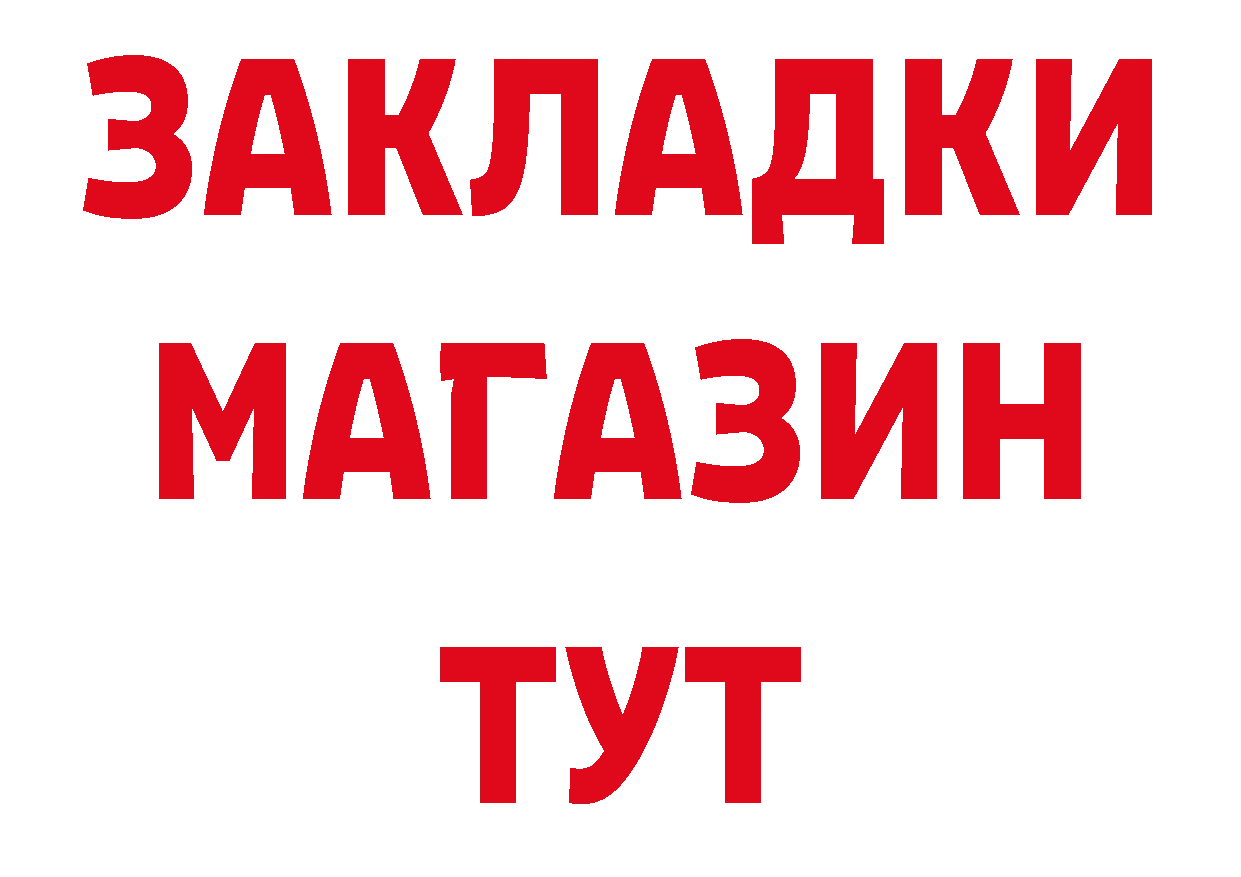 ЗАКЛАДКИ
МАГАЗИН
ТУТ